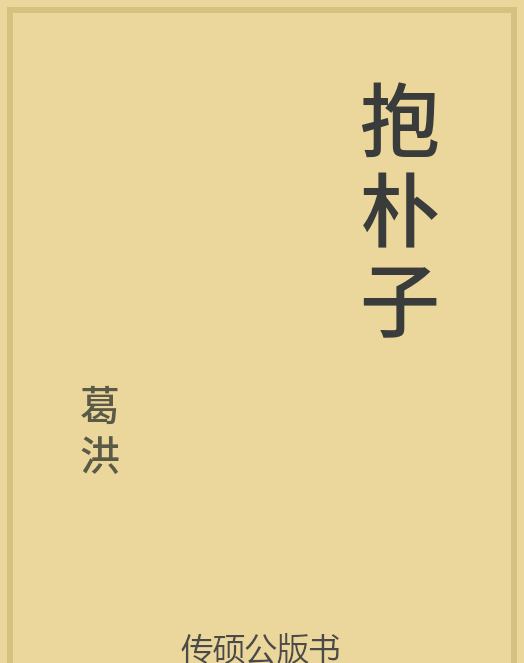 抱朴子

葛洪

传硕公版书